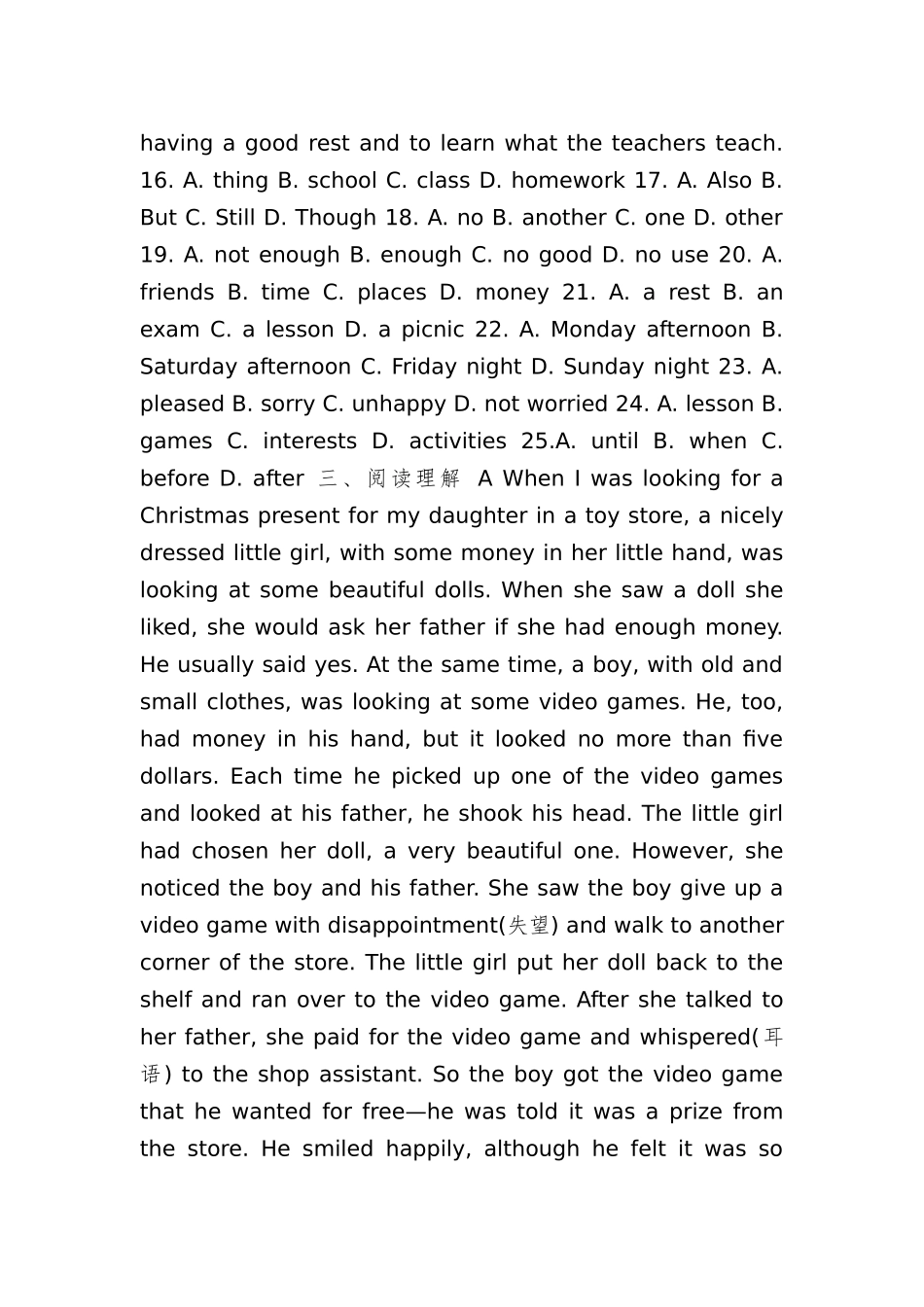 having a good rest and to learn what the teachers teach. 16. A. thing B. school C. class D. homework 17. A. Also B. But C. Still D. Though 18. A. no B. another C. one D. other 19. A. not enough B. enough C. no good D. no use 20. A. friends B. time C. places D. money 21. A. a rest B. an exam C. a lesson D. a picnic 22. A. Monday afternoon B. Saturday afternoon C. Friday night D. Sunday night 23. A. pleased B. sorry C. unhappy D. not worried 24. A. lesson B. games C. interests D. activities 25.A. until B. when C. before D. after 三、阅读理解 A When I was looking for a Christmas present for my daughter in a toy store, a nicely dressed little girl, with some money in her little hand, was looking at some beautiful dolls. When she saw a doll she liked, she would ask her father if she had enough money. He usually said yes. At the same time, a boy, with old and small clothes, was looking at some video games. He, too, had money in his hand, but it looked no more than five dollars. Each time he picked up one of the video games and looked at his father, he shook his head. The little girl had chosen her doll, a very beautiful one. However, she noticed the boy and his father. She saw the boy give up a video game with disappointment(失望) and walk to another corner of the store. The little girl put her doll back to the shelf and ran over to the video game. After she talked to her father, she paid for the video game and whispered(耳语) to the shop assistant. So the boy got the video game that he wanted for free—he was told it was a prize from the store. He smiled happily, although he felt it was so